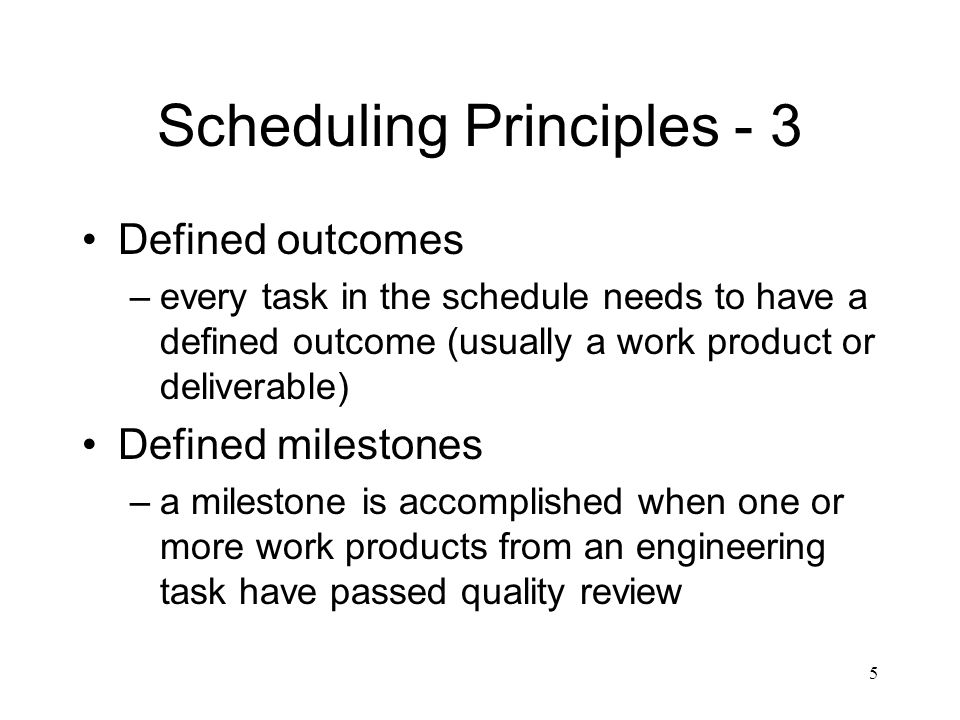 Scheduling Principles - 3

• Defined outcomes
– every task in the schedule needs to have a defined outcome (usually a work product or deliverable)

• Defined milestones
– a milestone is accomplished when one or more work products from an engineering task have passed quality review

5